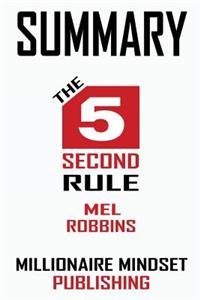 SUMMARY

THE

5

SECOND
RULE

MEL
ROBBINS

MILLIONAIRE MINDSET
PUBLISHING